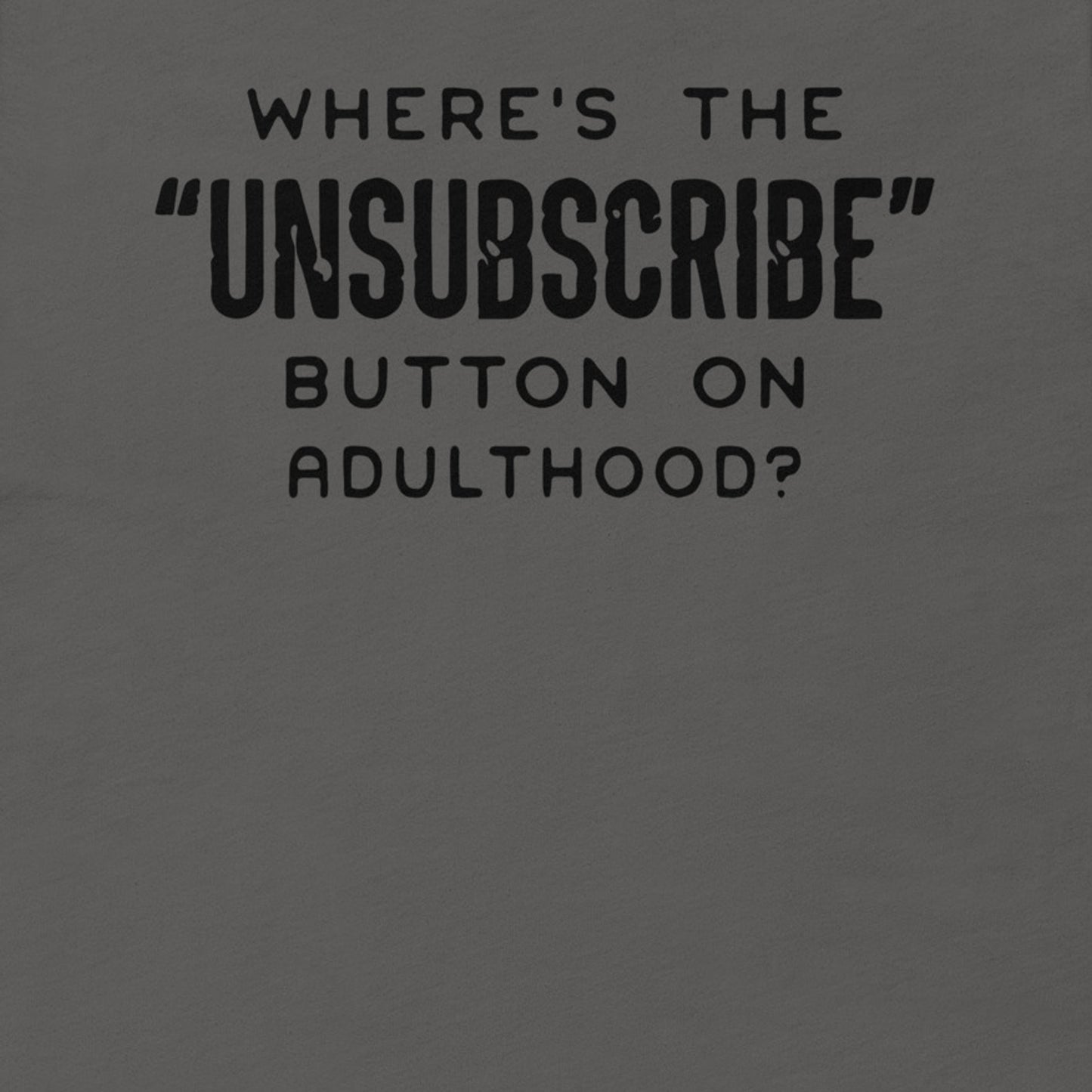 WHERE'S THE
"UNSUBSCRIBE"
BUTTON ON
ADULTHOOD?